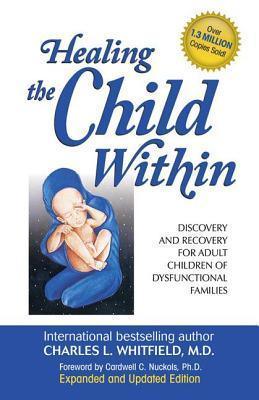 Over 1.3 MILLION Copies Sold!

Healing the Child Within

DISCOVERY AND RECOVERY FOR ADULT CHILDREN OF DYSFUNCTIONAL FAMILIES

International bestselling author
CHARLES L. WHITFIELD, M.D.
Foreword by Cardwell C. Nuckols, Ph.D.
Expanded and Updated Edition